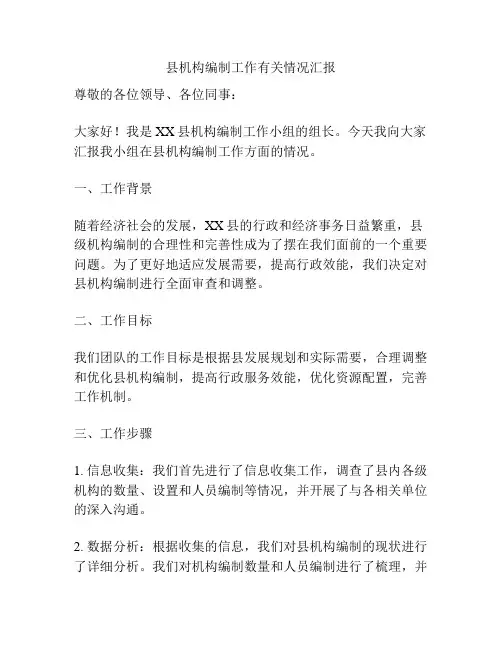 县机构编制工作有关情况汇报

尊敬的各位领导、各位同事：

大家好！我是 XX 县机构编制工作小组的组长。今天我向大家汇报我小组在县机构编制工作方面的情况。

一、工作背景

随着经济社会的发展，XX 县的行政和经济事务日益繁重，县级机构编制的合理性和完善性成为了摆在我们面前的一个重要问题。为了更好地适应发展需要，提高行政效能，我们决定对县机构编制进行全面审查和调整。

二、工作目标

我们团队的工作目标是根据县发展规划和实际需要，合理调整和优化县机构编制，提高行政服务效能，优化资源配置，完善工作机制。

三、工作步骤

1. 信息收集：我们首先进行了信息收集工作，调查了县内各级机构的数量、设置和人员编制等情况，并开展了与各相关单位的深入沟通。

2. 数据分析：根据收集的信息，我们对县机构编制的现状进行了详细分析。我们对机构编制数量和人员编制进行了梳理，并